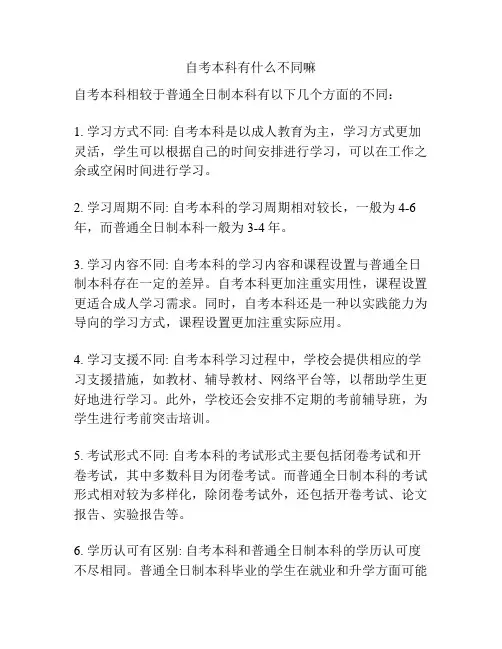 自考本科有什么不同嘛

自考本科相较于普通全日制本科有以下几个方面的不同：

1. 学习方式不同: 自考本科是以成人教育为主，学习方式更加灵活，学生可以根据自己的时间安排进行学习，可以在工作之余或空闲时间进行学习。

2. 学习周期不同: 自考本科的学习周期相对较长，一般为 4-6 年，而普通全日制本科一般为 3-4 年。

3. 学习内容不同: 自考本科的学习内容和课程设置与普通全日制本科存在一定的差异。自考本科更加注重实用性，课程设置更适合成人学习需求。同时，自考本科还是一种以实践能力为导向的学习方式，课程设置更加注重实际应用。

4. 学习支援不同: 自考本科学习过程中，学校会提供相应的学习支援措施，如教材、辅导教材、网络平台等，以帮助学生更好地进行学习。此外，学校还会安排不定期的考前辅导班，为学生进行考前突击培训。

5. 考试形式不同: 自考本科的考试形式主要包括闭卷考试和开卷考试，其中多数科目为闭卷考试。而普通全日制本科的考试形式相对较为多样化，除闭卷考试外，还包括开卷考试、论文报告、实验报告等。

6. 学历认可有区别: 自考本科和普通全日制本科的学历认可度不尽相同。普通全日制本科毕业的学生在就业和升学方面可能